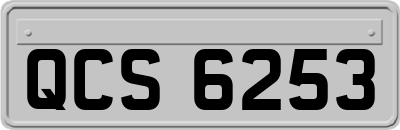 QCS 6253